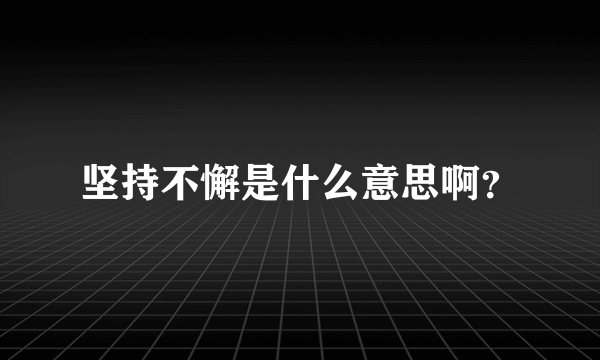 坚持不懈是什么意思啊?